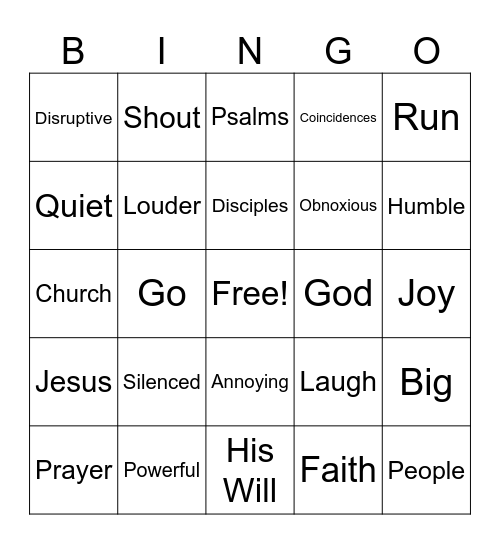 | B | I | N | G | O |
|---|---|---|---|---|
| Disruptive | Shout | Psalms | Coincidences | Run |
| Quiet | Louder | Disciples | Obnoxious | Humble |
| Church | Go | Free! | God | Joy |
| Jesus | Silenced | Annoying | Laugh | Big |
| Prayer | Powerful | His Will | Faith | People |